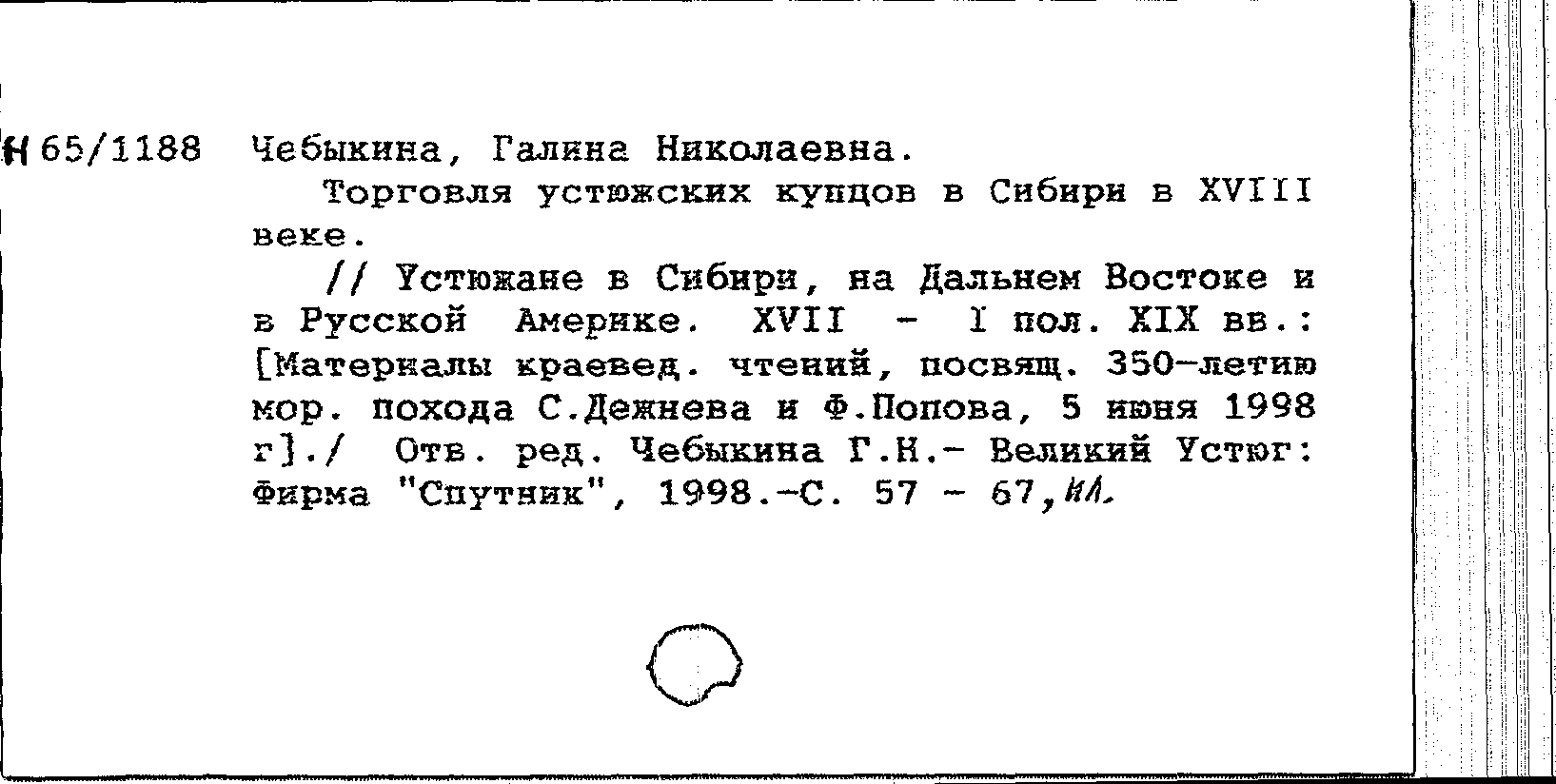 Н 65/1188 Чебыкина, Галина Николаевна.

Торговля устюжских купцов в Сибири в XVIII веке.

// Устюжане в Сибири, на Дальнем Востоке и в Русской Америке. XVII - I пол. XIX вв.: [Материалы краевед. чтений, посвящ. 350-летию мор. похода С.Дежнева и Ф.Попова, 5 июня 1998 г]./ Отв. ред. Чебыкина Г.Н.- Великий Устюг: Фирма "Спутник", 1998.-С. 57 - 67, ил.